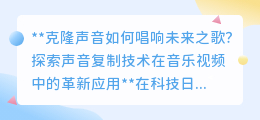 **克隆声音如何唱响未来之歌?探索声音复制技术在音乐视频中的革新应用**在科技日...